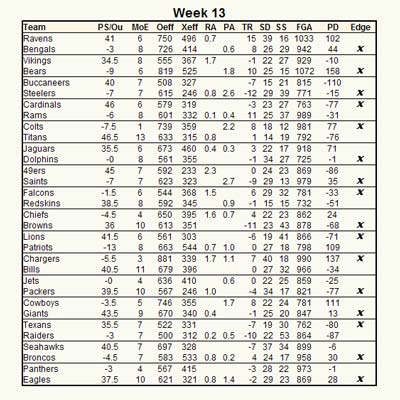 Week 13

| Team | PS/Ou | MoE | Oeff | Xeff | RA | PA | TR | SD | SS | FGA | PD | Edge |
|---|---|---|---|---|---|---|---|---|---|---|---|---|
| Ravens | 41 | 6 | 750 | 496 | 0.7 | | 15 | 39 | 16 | 1033 | 102 | |
| Bengals | -3 | 8 | 726 | 414 | | 0.6 | 8 | 26 | 29 | 942 | 44 | x |
| Vikings | 34.5 | 8 | 555 | 367 | 1.7 | | -1 | 22 | 27 | 929 | -10 | |
| Bears | -9 | 6 | 819 | 525 | | 1.8 | 10 | 25 | 15 | 1072 | 158 | x |
| Buccaneers | 40 | 7 | 508 | 327 | | | -7 | 15 | 21 | 815 | -110 | |
| Steelers | -7 | 7 | 615 | 246 | 0.8 | 2.6 | -12 | 29 | 39 | 771 | -15 | x |
| Cardinals | 46 | 6 | 579 | 319 | | | -3 | 23 | 27 | 763 | -77 | x |
| Rams | -6 | 8 | 601 | 332 | 0.1 | 0.4 | 11 | 25 | 37 | 989 | -31 | |
| Colts | -7.5 | 1 | 739 | 359 | | 2.2 | 8 | 18 | 12 | 981 | 77 | x |
| Titans | 46.5 | 13 | 633 | 315 | 0.8 | | 1 | 14 | 19 | 792 | -76 | |
| Jaguars | 35.5 | 6 | 673 | 460 | 0.4 | 0.3 | 3 | 22 | 17 | 918 | 71 | |
| Dolphins | -0 | 8 | 561 | 355 | | | -1 | 34 | 27 | 725 | -1 | x |
| 49ers | 45 | 7 | 592 | 233 | 2.3 | | 0 | 24 | 23 | 869 | -86 | |
| Saints | -7 | 7 | 623 | 323 | | 2.7 | -9 | 29 | 13 | 979 | 35 | x |
| Falcons | -1.5 | 6 | 544 | 368 | 1.5 | | 6 | 29 | 32 | 781 | -33 | x |
| Redskins | 38.5 | 8 | 592 | 345 | | 0.9 | -1 | 15 | 15 | 732 | -51 | |
| Chiefs | -4.5 | 4 | 650 | 395 | 1.6 | 0.7 | 4 | 22 | 23 | 862 | 24 | |
| Browns | 36 | 10 | 613 | 351 | | | -11 | 23 | 43 | 878 | -68 | x |
| Lions | 41.5 | 6 | 561 | 303 | | | -6 | 19 | 41 | 866 | -71 | x |
| Patriots | -13 | 8 | 663 | 544 | 0.7 | 1.0 | 0 | 27 | 18 | 798 | 109 | |
| Chargers | -5.5 | 3 | 881 | 339 | 1.7 | 1.1 | 7 | 40 | 18 | 990 | 137 | x |
| Bills | 40.5 | 11 | 679 | 396 | | | 0 | 27 | 32 | 966 | -34 | |
| Jets | -0 | 4 | 636 | 410 | | 0.6 | 0 | 22 | 25 | 859 | -25 | |
| Packers | 39.5 | 10 | 567 | 246 | 1.0 | | -4 | 34 | 17 | 821 | -77 | x |
| Cowboys | -3.5 | 5 | 746 | 355 | | 1.7 | 8 | 22 | 24 | 781 | 111 | |
| Giants | 43.5 | 9 | 670 | 340 | 0.4 | | -1 | 25 | 20 | 847 | 13 | x |
| Texans | 35.5 | 7 | 522 | 331 | | | -7 | 19 | 30 | 762 | -80 | x |
| Raiders | -3 | 7 | 500 | 312 | 0.2 | 0.5 | -10 | 22 | 53 | 864 | -87 | |
| Seahawks | 40.5 | 7 | 697 | 328 | | | -7 | 37 | 34 | 899 | -6 | |
| Broncos | -4.5 | 7 | 583 | 533 | 0.8 | 0.2 | 4 | 24 | 17 | 958 | 30 | x |
| Panthers | -3 | 4 | 567 | 415 | | | -3 | 28 | 22 | 973 | -1 | |
| Eagles | 37.5 | 10 | 621 | 321 | 0.8 | 1.4 | -2 | 29 | 23 | 869 | 28 | x |